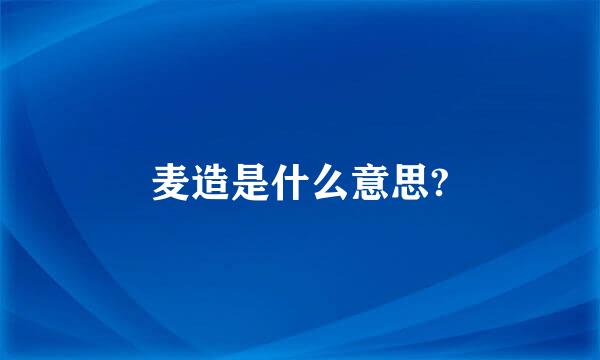 麦造是什么意思?